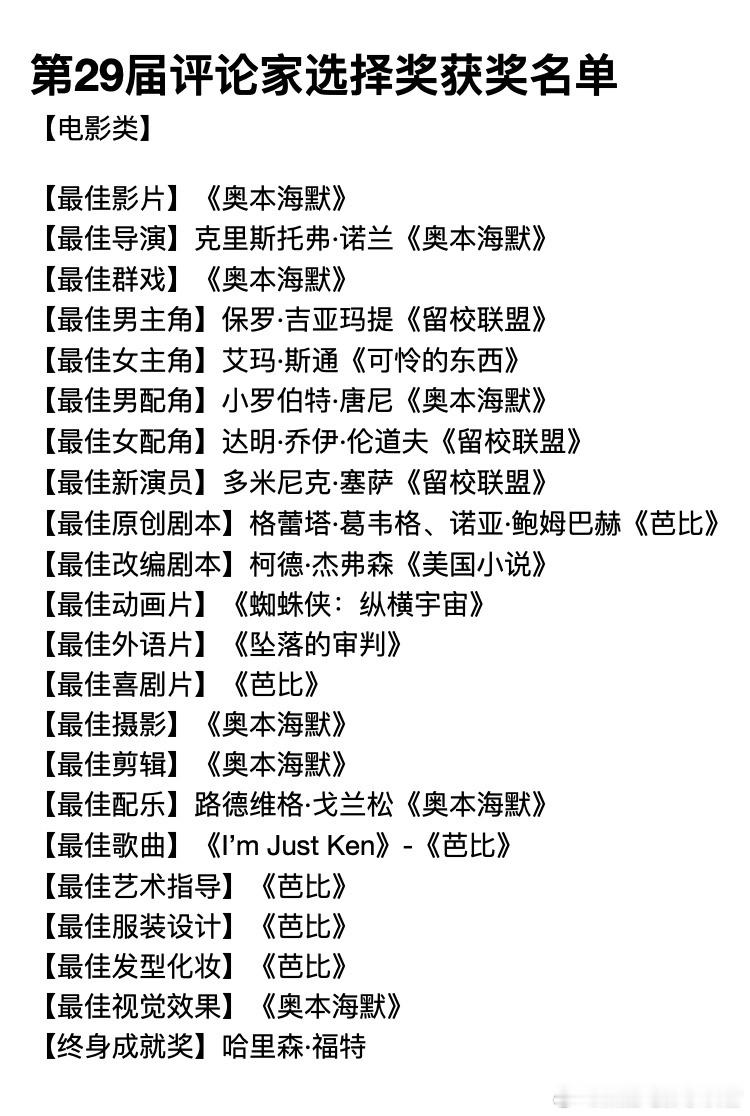 第29届评论家选择奖获奖名单
【电影类】

【最佳影片】《奥本海默》
【最佳导演】克里斯托弗·诺兰《奥本海默》
【最佳群戏】《奥本海默》
【最佳男主角】保罗·吉亚玛提《留校联盟》
【最佳女主角】艾玛·斯通《可怜的东西》
【最佳男配角】小罗伯特·唐尼《奥本海默》
【最佳女配角】达明·乔伊·伦道夫《留校联盟》
【最佳新演员】多米尼克·塞萨《留校联盟》
【最佳原创剧本】格蕾塔·葛韦格、诺亚·鲍姆巴赫《芭比》
【最佳改编剧本】柯德·杰弗森《美国小说》
【最佳动画片】《蜘蛛侠：纵横宇宙》
【最佳外语片】《坠落的审判》
【最佳喜剧片】《芭比》
【最佳摄影】《奥本海默》
【最佳剪辑】《奥本海默》
【最佳配乐】路德维格·戈兰松《奥本海默》
【最佳歌曲】《I'm Just Ken》-《芭比》
【最佳艺术指导】《芭比》
【最佳服装设计】《芭比》
【最佳发型化妆】《芭比》
【最佳视觉效果】《奥本海默》
【终身成就奖】哈里森·福特